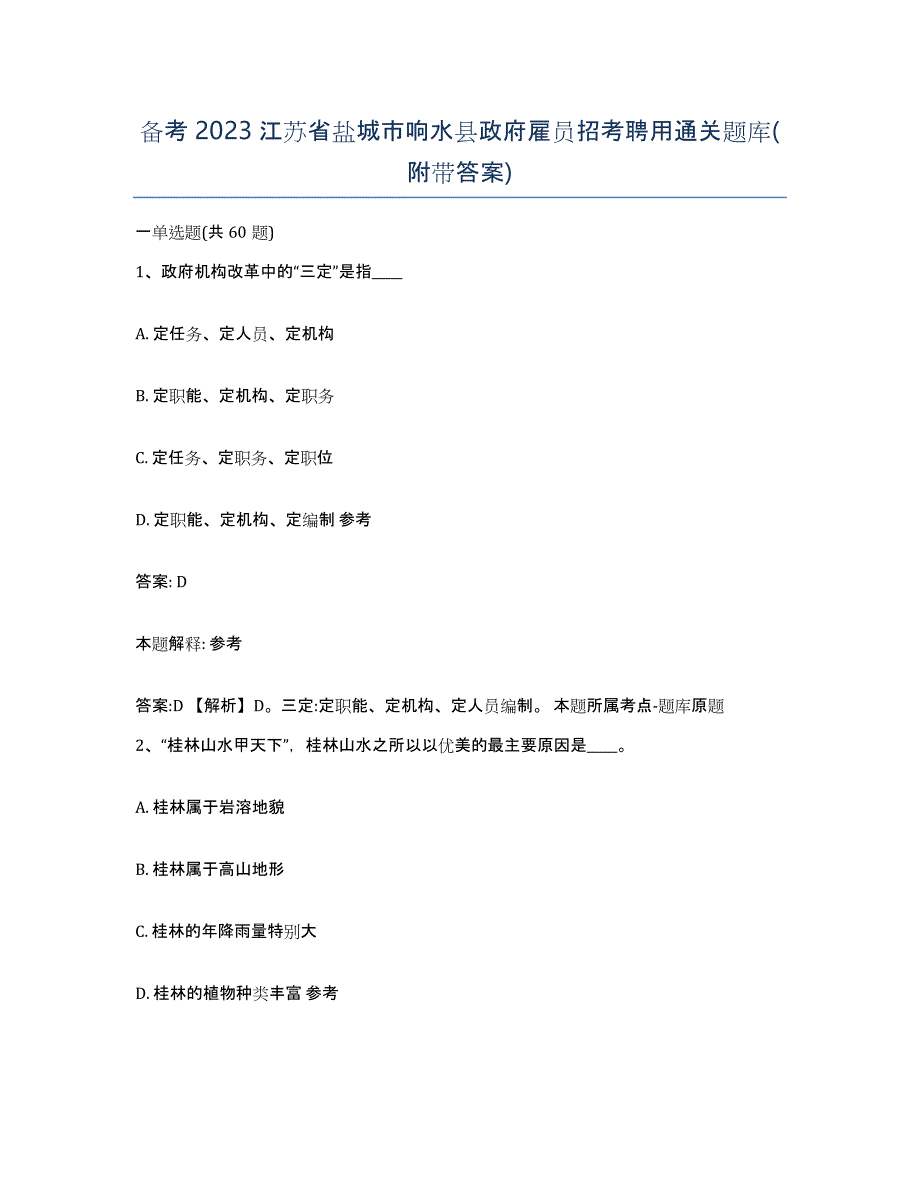 备考 2023 江苏省盐城市响水县政府雇员招考聘用通关题库(附带答案)

一单选题(共 60 题)

1、政府机构改革中的“三定”是指____

A. 定任务、定人员、定机构

B. 定职能、定机构、定职务

C. 定任务、定职务、定职位

D. 定职能、定机构、定编制 参考

答案: D

本题解释: 参考

答案:D 【解析】D。三定:定职能、定机构、定人员编制。 本题所属考点-题库原题

2、“桂林山水甲天下”, 桂林山水之所以以优美的最主要原因是____。

A. 桂林属于岩溶地貌

B. 桂林属于高山地形

C. 桂林的年降雨量特别大

D. 桂林的植物种类丰富 参考